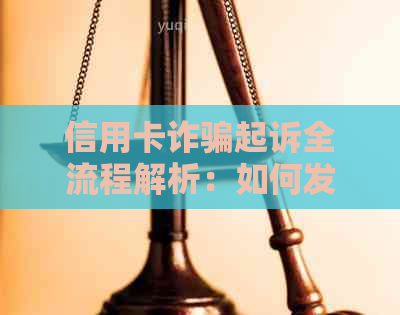 yuqi

信用卡诈骗起诉全流程解析：如何发